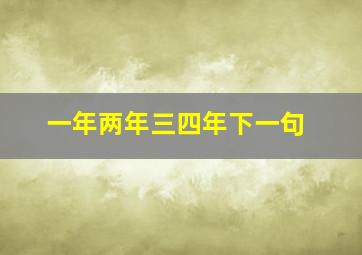 一年两年三四年下一句